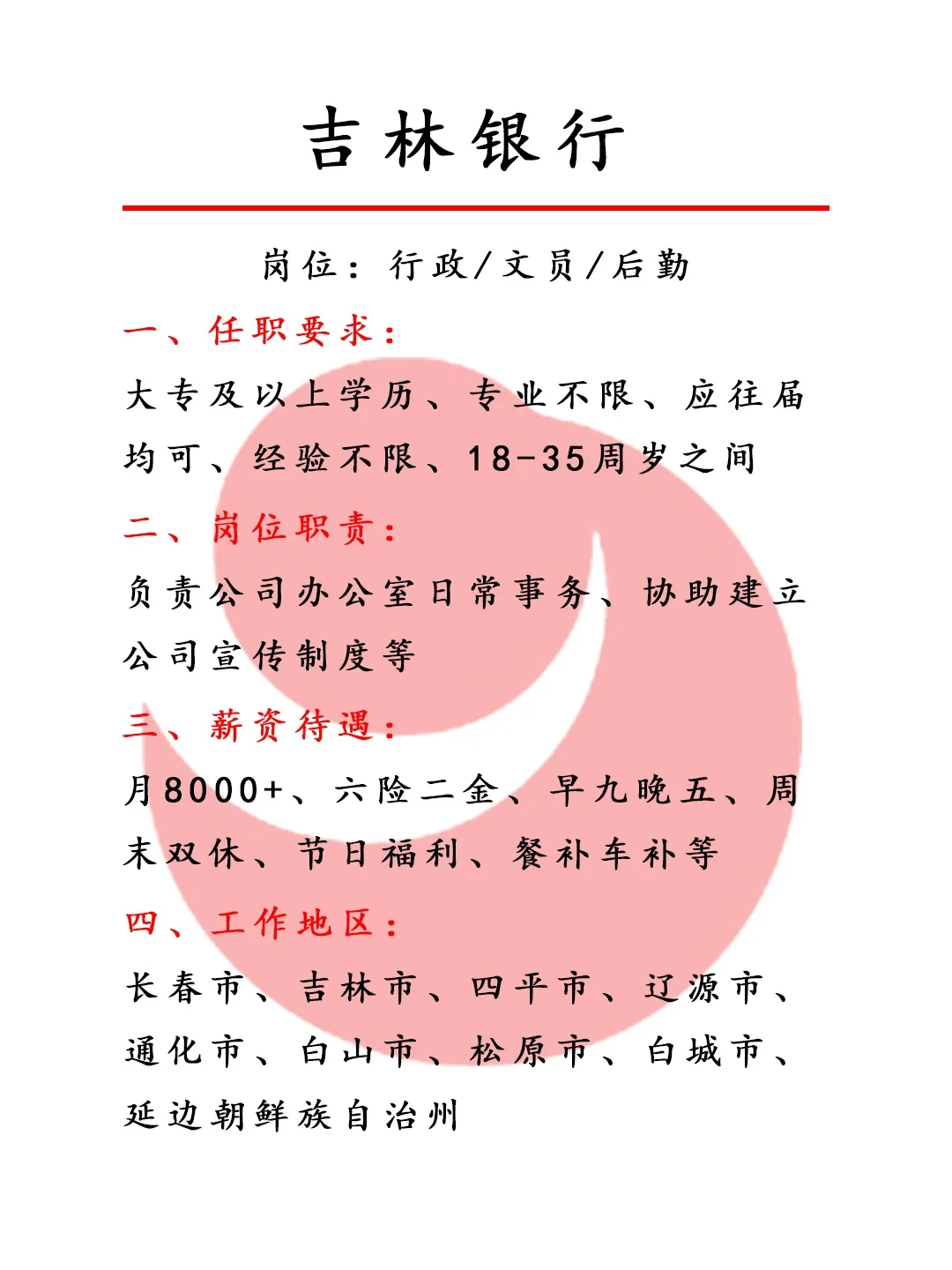 吉林银行

岗位：行政/文员/后勤

一、任职要求：

大专及以上学历、专业不限、应往届均可、经验不限、18-35周岁之间

二、岗位职责：

负责公司办公室日常事务、协助建立公司宣传制度等

三、薪资待遇：

月8000+、六险二金、早九晚五、周末双休、节日福利、餐补车补等

四、工作地区：

长春市、吉林市、四平市、辽源市、通化市、白山市、松原市、白城市、延边朝鲜族自治州